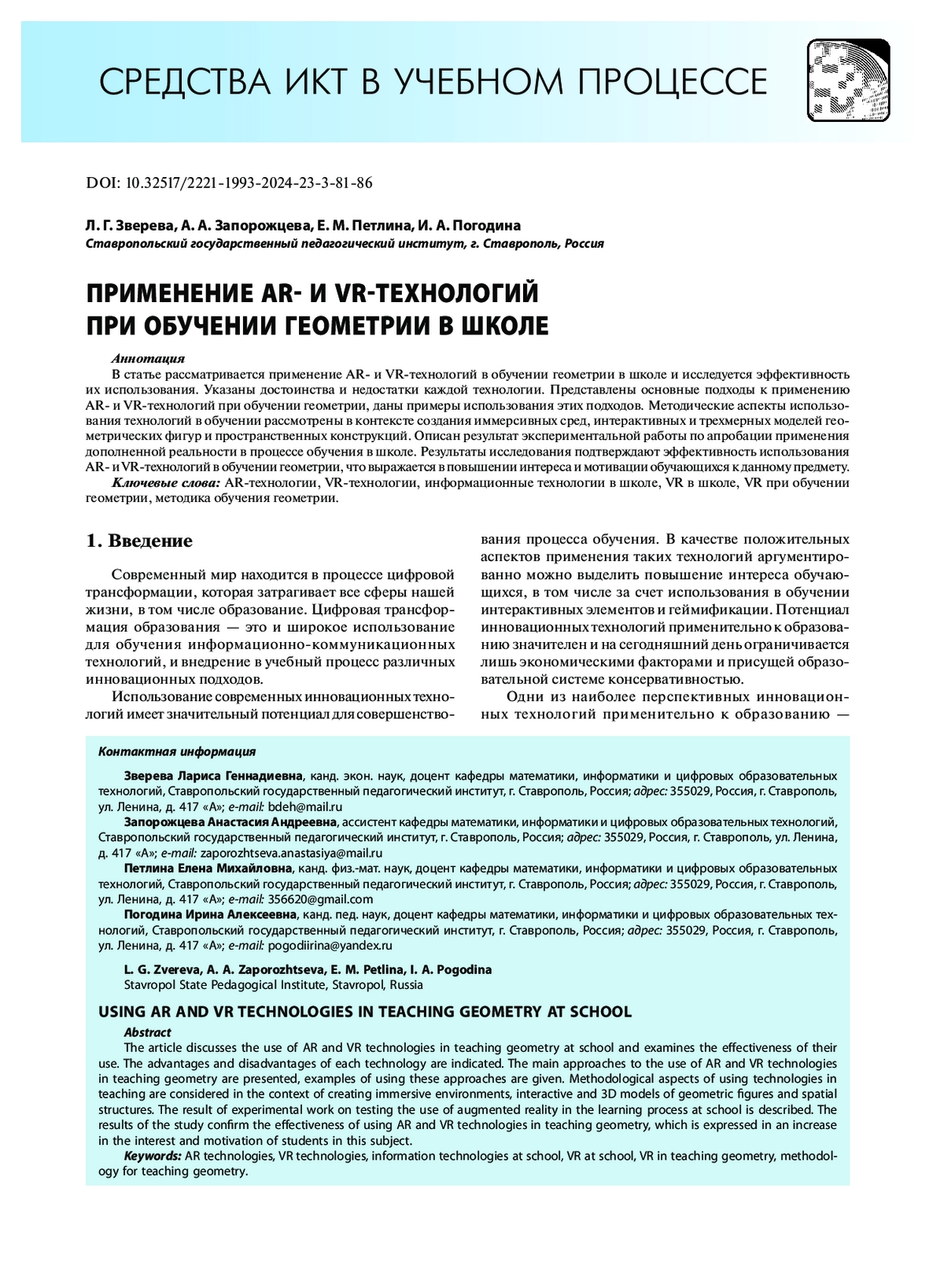 СРЕДСТВА ИКТ В УЧЕБНОМ ПРОЦЕССЕ

DOI: 10.32517/2221-1993-2024-23-3-81-86

Л. Г. Зверева, А. А. Запорожцева, Е. М. Петлина, И. А. Погодина
Ставропольский государственный педагогический институт, г. Ставрополь, Россия

ПРИМЕНЕНИЕ AR- И VR-ТЕХНОЛОГИЙ ПРИ ОБУЧЕНИИ ГЕОМЕТРИИ В ШКОЛЕ

Аннотация
В статье рассматривается применение AR- и VR-технологий в обучении геометрии в школе и исследуется эффективность их использования. Указаны достоинства и недостатки каждой технологии. Представлены основные подходы к применению AR- и VR-технологий при обучении геометрии, даны примеры использования этих подходов. Методические аспекты использования технологий в обучении рассмотрены в контексте создания иммерсивных сред, интерактивных и трехмерных моделей геометрических фигур и пространственных конструкций. Описан результат экспериментальной работы по апробации применения дополненной реальности в процессе обучения в школе. Результаты исследования подтверждают эффективность использования AR- и VR-технологий в обучении геометрии, что выражается в повышении интереса и мотивации обучающихся к данному предмету.
Ключевые слова: AR-технологии, VR-технологии, информационные технологии в школе, VR в школе, VR при обучении геометрии, методика обучения геометрии.

1. Введение

Современный мир находится в процессе цифровой трансформации, которая затрагивает все сферы нашей жизни, в том числе образование. Цифровая трансформация образования — это и широкое использование для обучения информационно-коммуникационных технологий, и внедрение в учебный процесс различных инновационных подходов.

Использование современных инновационных технологий имеет значительный потенциал для совершенствования процесса обучения. В качестве положительных аспектов применения таких технологий аргументированно можно выделить повышение интереса обучающихся, в том числе за счет использования в обучении интерактивных элементов и геймификации. Потенциал инновационных технологий применительно к образованию значителен и на сегодняшний день ограничивается лишь экономическими факторами и присущей образовательной системе консервативностью.

Одни из наиболее перспективных инновационных технологий применительно к образованию —

Контактная информация

Зверева Лариса Геннадиевна, канд. экон. наук, доцент кафедры математики, информатики и цифровых образовательных технологий, Ставропольский государственный педагогический институт, г. Ставрополь, Россия; адрес: 355029, Россия, г. Ставрополь, ул. Ленина, д. 417 «А»; e-mail: bdeh@mail.ru

Запорожцева Анастасия Андреевна, ассистент кафедры математики, информатики и цифровых образовательных технологий, Ставропольский государственный педагогический институт, г. Ставрополь, Россия; адрес: 355029, Россия, г. Ставрополь, ул. Ленина, д. 417 «А»; e-mail: zaporozhtseva.anastasiya@mail.ru

Петлина Елена Михайловна, канд. физ.-мат. наук, доцент кафедры математики, информатики и цифровых образовательных технологий, Ставропольский государственный педагогический институт, г. Ставрополь, Россия; адрес: 355029, Россия, г. Ставрополь, ул. Ленина, д. 417 «А»; e-mail: 356620@gmail.com

Погодина Ирина Алексеевна, канд. пед. наук, доцент кафедры математики, информатики и цифровых образовательных технологий, Ставропольский государственный педагогический институт, г. Ставрополь, Россия; адрес: 355029, Россия, г. Ставрополь, ул. Ленина, д. 417 «А»; e-mail: pogodiirina@yandex.ru

L. G. Zvereva, A. A. Zaporozhtseva, E. M. Petlina, I. A. Pogodina
Stavropol State Pedagogical Institute, Stavropol, Russia

USING AR AND VR TECHNOLOGIES IN TEACHING GEOMETRY AT SCHOOL

Abstract
The article discusses the use of AR and VR technologies in teaching geometry at school and examines the effectiveness of their use. The advantages and disadvantages of each technology are indicated. The main approaches to the use of AR and VR technologies in teaching geometry are presented, examples of using these approaches are given. Methodological aspects of using technologies in teaching are considered in the context of creating immersive environments, interactive and 3D models of geometric figures and spatial structures. The result of experimental work on testing the use of augmented reality in the learning process at school is described. The results of the study confirm the effectiveness of using AR and VR technologies in teaching geometry, which is expressed in an increase in the interest and motivation of students in this subject.
Keywords: AR technologies, VR technologies, information technologies at school, VR at school, VR in teaching geometry, methodology for teaching geometry.